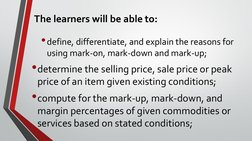 The learners will be able to:

• define, differentiate, and explain the reasons for using mark-on, mark-down and mark-up;

• determine the selling price, sale price or peak price of an item given existing conditions;

• compute for the mark-up, mark-down, and margin percentages of given commodities or services based on stated conditions;